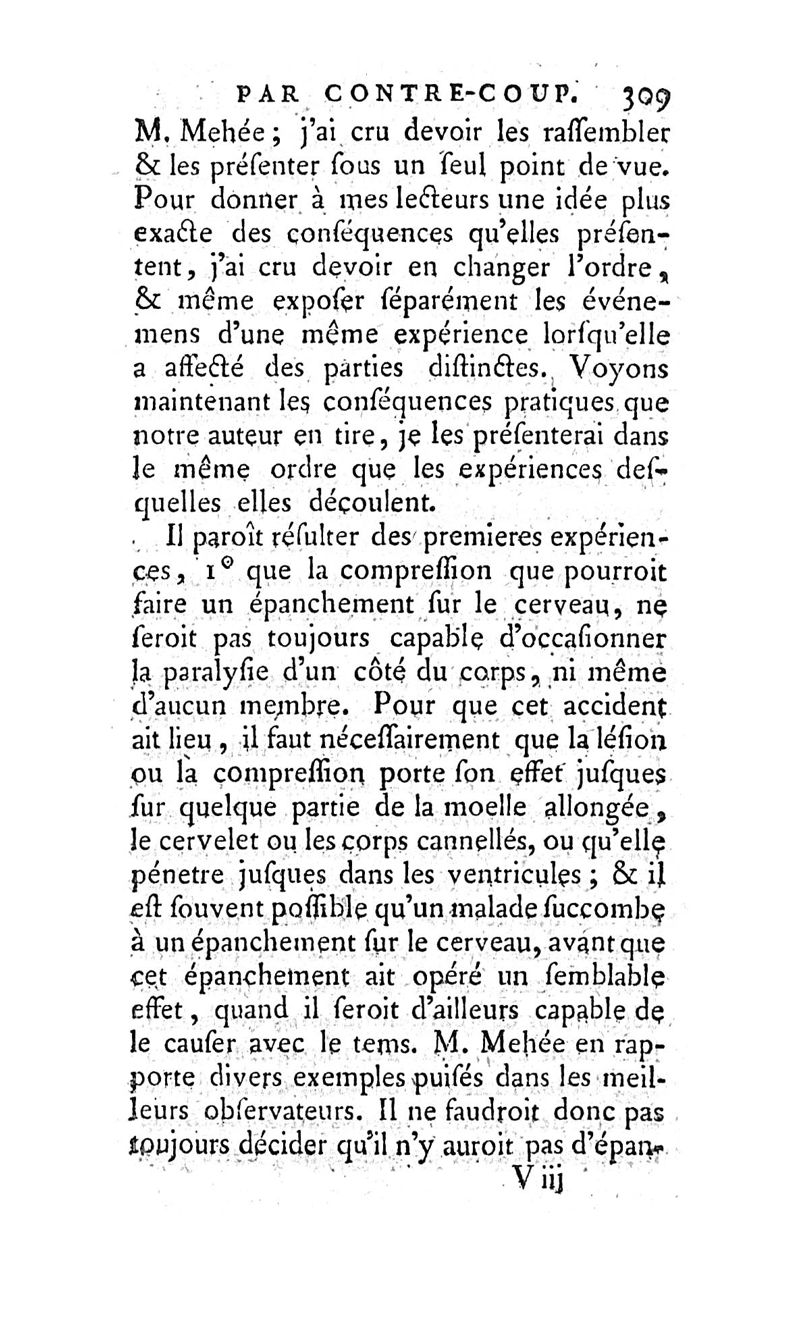 PAR CONTRE-COUP. 309

M. Mehée ; j'ai cru devoir les rassembler & les présenter sous un seul point de vue. Pour donner à mes lecteurs une idée plus exacte des conséquences qu'elles présentent, j'ai cru devoir en changer l'ordre, & même exposer séparément les événemens d'une même expérience lorsqu'elle a affecté des parties distinctes. Voyons maintenant les conséquences pratiques que notre auteur en tire, je les présenterai dans le même ordre que les expériences desquelles elles découlent.

Il paroît résulter des premieres expériences, 1° que la compression que pourroit faire un épanchement sur le cerveau, ne seroit pas toujours capable d'occasionner la paralysie d'un côté du corps, ni même d'aucun membre. Pour que cet accident ait lieu, il faut nécessairement que la lésion ou la compression porte son effet jusques sur quelque partie de la moelle allongée, le cervelet ou les corps cannellés, ou qu'elle pénetre jusques dans les ventricules ; & il est souvent possible qu'un malade succombe à un épanchement sur le cerveau, avant que cet épanchement ait opéré un semblable effet, quand il seroit d'ailleurs capable de le causer avec le tems. M. Mehée en rapporte divers exemples puisés dans les meilleurs observateurs. Il ne faudroit donc pas toujours décider qu'il n'y auroit pas d'épan-

V iij